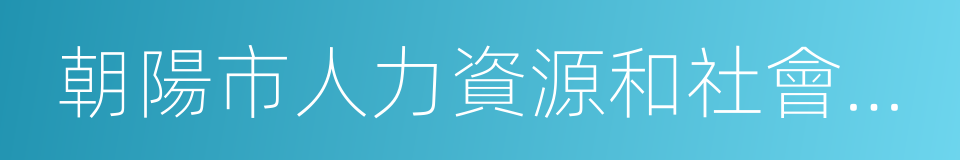 朝陽市人力資源和社會…